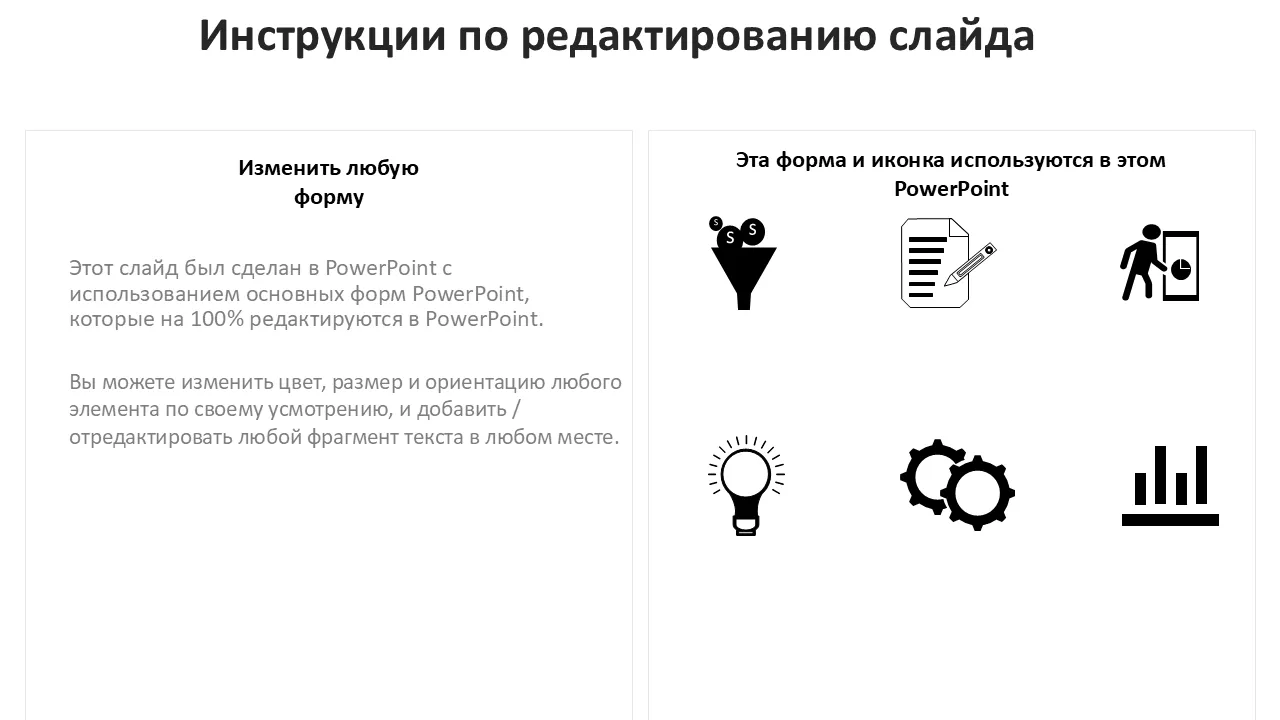 Инструкции по редактированию слайда

Изменить любую
форму

Этот слайд был сделан в PowerPoint с использованием основных форм PowerPoint, которые на 100% редактируются в PowerPoint.

Вы можете изменить цвет, размер и ориентацию любого элемента по своему усмотрению, и добавить / отредактировать любой фрагмент текста в любом месте.

Эта форма и иконка используются в этом
PowerPoint